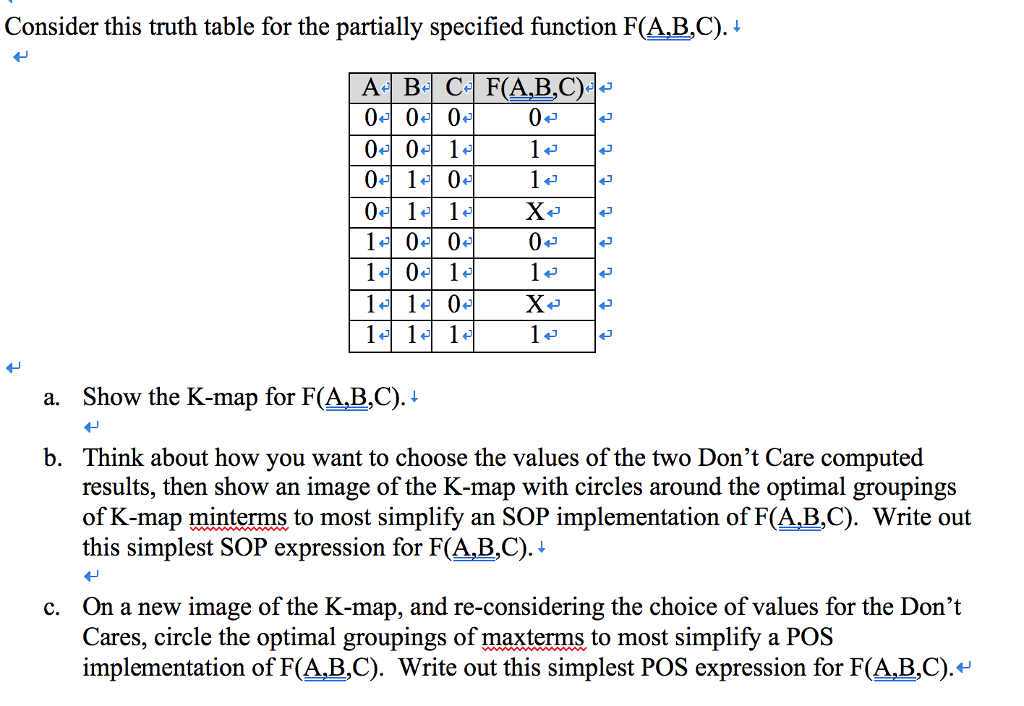 Consider this truth table for the partially specified function F(A,B,C).

| A | B | C | F(A,B,C) |
|---|---|---|---|
| 0 | 0 | 0 | 0 |
| 0 | 0 | 1 | 1 |
| 0 | 1 | 0 | 1 |
| 0 | 1 | 1 | X |
| 1 | 0 | 0 | 0 |
| 1 | 0 | 1 | 1 |
| 1 | 1 | 0 | X |
| 1 | 1 | 1 | 1 |

a. Show the K-map for F(A,B,C).

b. Think about how you want to choose the values of the two Don't Care computed results, then show an image of the K-map with circles around the optimal groupings of K-map minterms to most simplify an SOP implementation of F(A,B,C). Write out this simplest SOP expression for F(A,B,C).

c. On a new image of the K-map, and re-considering the choice of values for the Don't Cares, circle the optimal groupings of maxterms to most simplify a POS implementation of F(A,B,C). Write out this simplest POS expression for F(A,B,C).